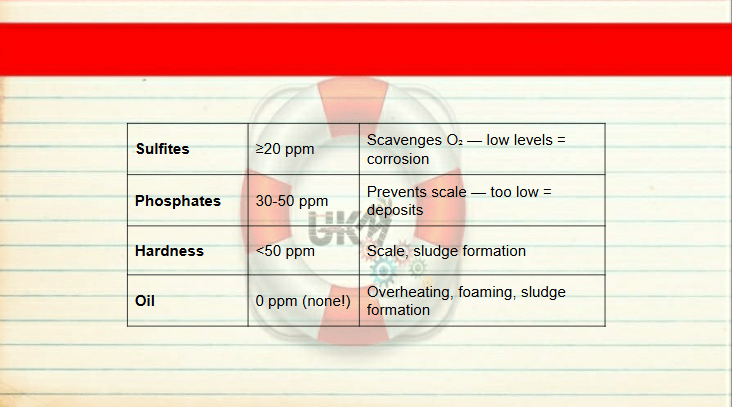 | Sulfites | ≥20 ppm | Scavenges $O_2$ — low levels = corrosion |
|---|---|---|
| Phosphates | 30-50 ppm | Prevents scale — too low = deposits |
| Hardness | <50 ppm | Scale, sludge formation |
| Oil | 0 ppm (none!) | Overheating, foaming, sludge formation |

UKM